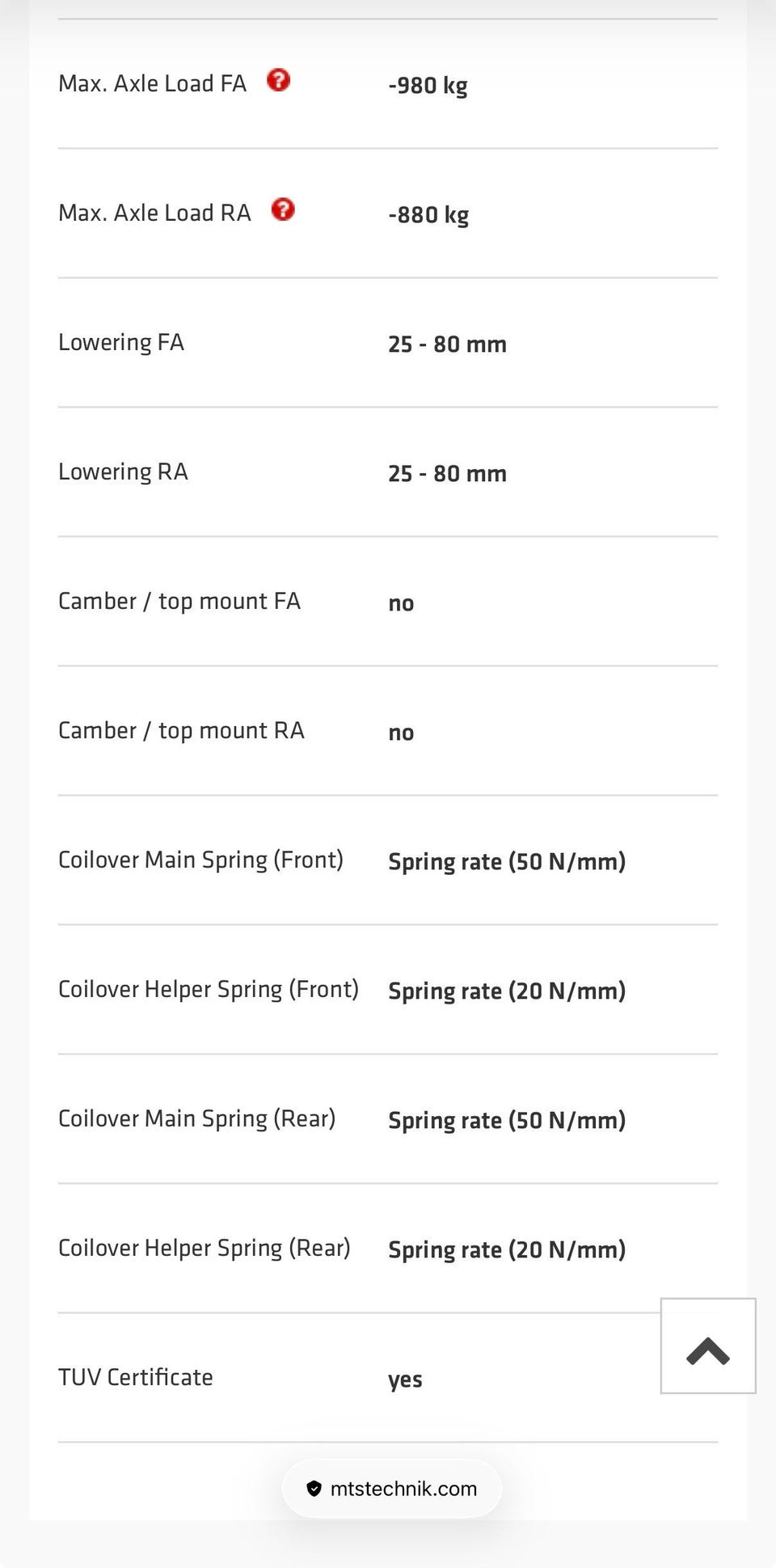 | | |
|---|---|
| Max. Axle Load FA | -980 kg |
| Max. Axle Load RA | -880 kg |
| Lowering FA | 25 - 80 mm |
| Lowering RA | 25 - 80 mm |
| Camber / top mount FA | no |
| Camber / top mount RA | no |
| Coilover Main Spring (Front) | Spring rate (50 N/mm) |
| Coilover Helper Spring (Front) | Spring rate (20 N/mm) |
| Coilover Main Spring (Rear) | Spring rate (50 N/mm) |
| Coilover Helper Spring (Rear) | Spring rate (20 N/mm) |
| TUV Certificate | yes |

mtstechnik.com